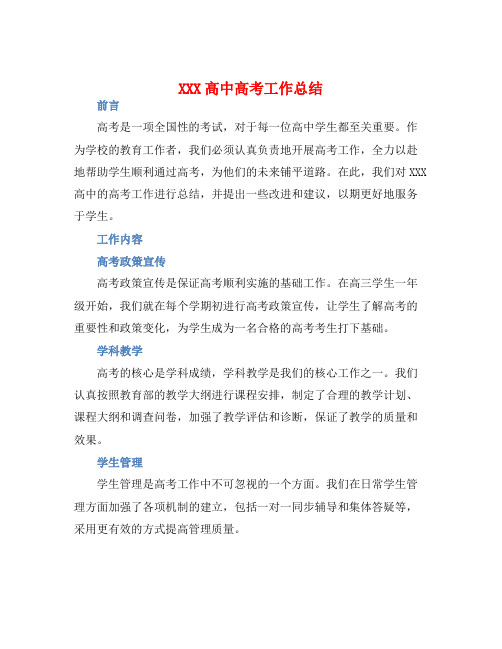 XXX 高中高考工作总结

前言

高考是一项全国性的考试，对于每一位高中学生都至关重要。作为学校的教育工作者，我们必须认真负责地开展高考工作，全力以赴地帮助学生顺利通过高考，为他们的未来铺平道路。在此，我们对 XXX 高中的高考工作进行总结，并提出一些改进和建议，以期更好地服务于学生。

工作内容

高考政策宣传

高考政策宣传是保证高考顺利实施的基础工作。在高三学生一年级开始，我们就在每个学期初进行高考政策宣传，让学生了解高考的重要性和政策变化，为学生成为一名合格的高考考生打下基础。

学科教学

高考的核心是学科成绩，学科教学是我们的核心工作之一。我们认真按照教育部的教学大纲进行课程安排，制定了合理的教学计划、课程大纲和调查问卷，加强了教学评估和诊断，保证了教学的质量和效果。

学生管理

学生管理是高考工作中不可忽视的一个方面。我们在日常学生管理方面加强了各项机制的建立，包括一对一同步辅导和集体答疑等，采用更有效的方式提高管理质量。